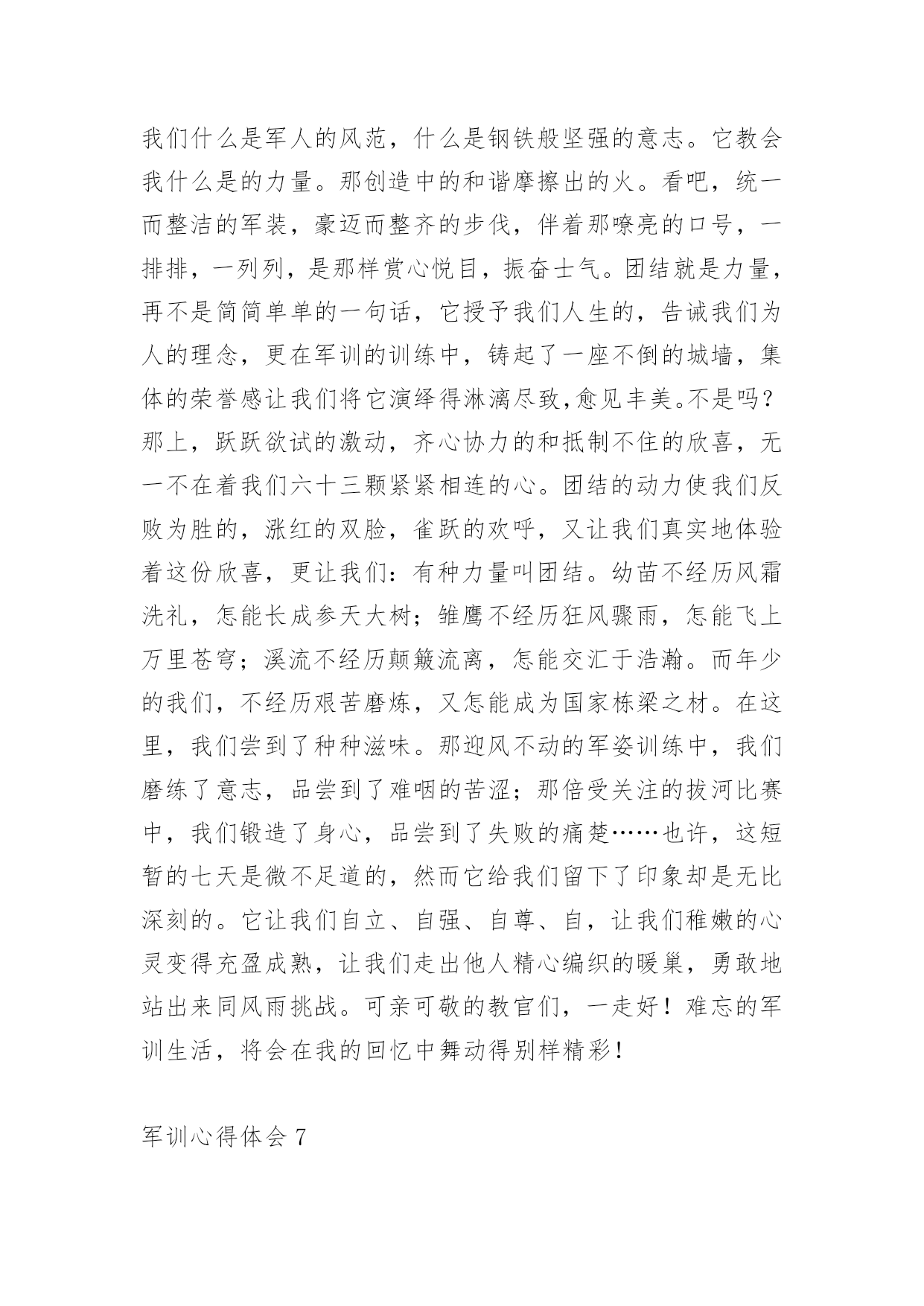 我们什么是军人的风范，什么是钢铁般坚强的意志。它教会我什么是的力量。那创造中的和谐摩擦出的火。看吧，统一而整洁的军装，豪迈而整齐的步伐，伴着那嘹亮的口号，一排排，一列列，是那样赏心悦目，振奋士气。团结就是力量，再不是简简单单的一句话，它授予我们人生的，告诫我们为人的理念，更在军训的训练中，铸起了一座不倒的城墙，集体的荣誉感让我们将它演绎得淋漓尽致,愈见丰美。不是吗？那上，跃跃欲试的激动，齐心协力的和抵制不住的欣喜，无一不在着我们六十三颗紧紧相连的心。团结的动力使我们反败为胜的，涨红的双脸，雀跃的欢呼，又让我们真实地体验着这份欣喜，更让我们：有种力量叫团结。幼苗不经历风霜洗礼，怎能长成参天大树；雏鹰不经历狂风骤雨，怎能飞上万里苍穹；溪流不经历颠簸流离，怎能交汇于浩瀚。而年少的我们，不经历艰苦磨炼，又怎能成为国家栋梁之材。在这里，我们尝到了种种滋味。那迎风不动的军姿训练中，我们磨练了意志，品尝到了难咽的苦涩；那倍受关注的拔河比赛中，我们锻造了身心，品尝到了失败的痛楚……也许，这短暂的七天是微不足道的，然而它给我们留下了印象却是无比深刻的。它让我们自立、自强、自尊、自，让我们稚嫩的心灵变得充盈成熟，让我们走出他人精心编织的暖巢，勇敢地站出来同风雨挑战。可亲可敬的教官们，一走好！难忘的军训生活，将会在我的回忆中舞动得别样精彩！

军训心得体会 7